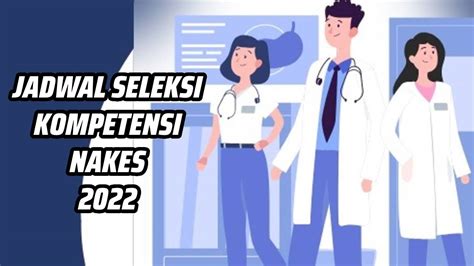 JADWAL SELEKSI KOMPETENSI NAKES 2022